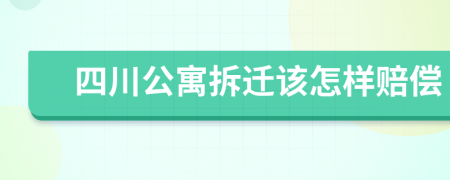 四川公寓拆迁该怎样赔偿